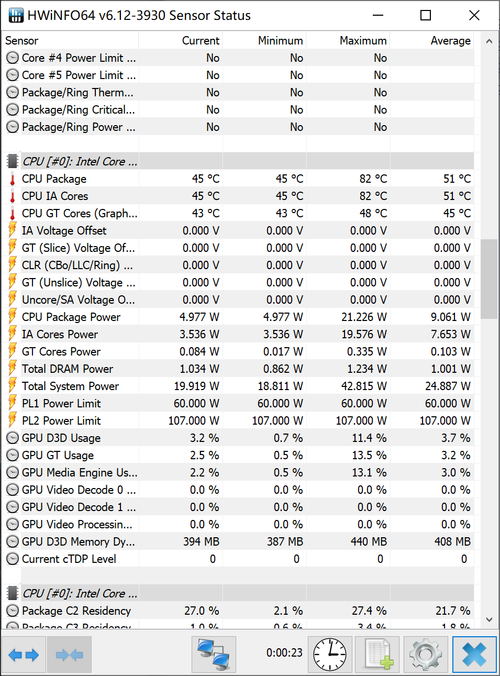 HWiNFO64 v6.12-3930 Sensor Status

| Sensor | Current | Minimum | Maximum | Average |
|---|---|---|---|---|
| Core #4 Power Limit ... | No | No | No | |
| Core #5 Power Limit ... | No | No | No | |
| Package/Ring Therm... | No | No | No | |
| Package/Ring Critical... | No | No | No | |
| Package/Ring Power ... | No | No | No | |
| CPU [#0]: Intel Core ... | | | | |
| CPU Package | 45 °C | 45 °C | 82 °C | 51 °C |
| CPU IA Cores | 45 °C | 45 °C | 82 °C | 51 °C |
| CPU GT Cores (Graph... | 43 °C | 43 °C | 48 °C | 45 °C |
| IA Voltage Offset | 0.000 V | 0.000 V | 0.000 V | 0.000 V |
| GT (Slice) Voltage Of... | 0.000 V | 0.000 V | 0.000 V | 0.000 V |
| CLR (CBo/LLC/Ring) ... | 0.000 V | 0.000 V | 0.000 V | 0.000 V |
| GT (Unslice) Voltage ... | 0.000 V | 0.000 V | 0.000 V | 0.000 V |
| Uncore/SA Voltage O... | 0.000 V | 0.000 V | 0.000 V | 0.000 V |
| CPU Package Power | 4.977 W | 4.977 W | 21.226 W | 9.061 W |
| IA Cores Power | 3.536 W | 3.536 W | 19.576 W | 7.653 W |
| GT Cores Power | 0.084 W | 0.017 W | 0.335 W | 0.103 W |
| Total DRAM Power | 1.034 W | 0.862 W | 1.234 W | 1.001 W |
| Total System Power | 19.919 W | 18.811 W | 42.815 W | 24.887 W |
| PL1 Power Limit | 60.000 W | 60.000 W | 60.000 W | 60.000 W |
| PL2 Power Limit | 107.000 W | 107.000 W | 107.000 W | 107.000 W |
| GPU D3D Usage | 3.2 % | 0.7 % | 11.4 % | 3.7 % |
| GPU GT Usage | 2.5 % | 0.5 % | 13.5 % | 3.2 % |
| GPU Media Engine Us... | 2.2 % | 0.5 % | 13.1 % | 3.0 % |
| GPU Video Decode 0 ... | 0.0 % | 0.0 % | 0.0 % | 0.0 % |
| GPU Video Decode 1 ... | 0.0 % | 0.0 % | 0.0 % | 0.0 % |
| GPU Video Processin... | 0.0 % | 0.0 % | 0.0 % | 0.0 % |
| GPU D3D Memory Dy... | 394 MB | 387 MB | 440 MB | 408 MB |
| Current cTDP Level | 0 | 0 | 0 | 0 |
| CPU [#0]: Intel Core ... | | | | |
| Package C2 Residency | 27.0 % | 2.1 % | 27.4 % | 21.7 % |
| Package C3 Residency | 1.0 % | 0.6 % | 3.4 % | 1.8 % |

0:00:23